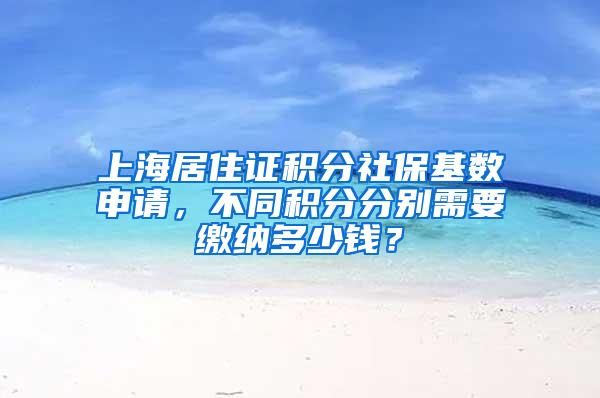 上海居住证积分社保基数申请，不同积分分别需要缴纳多少钱？